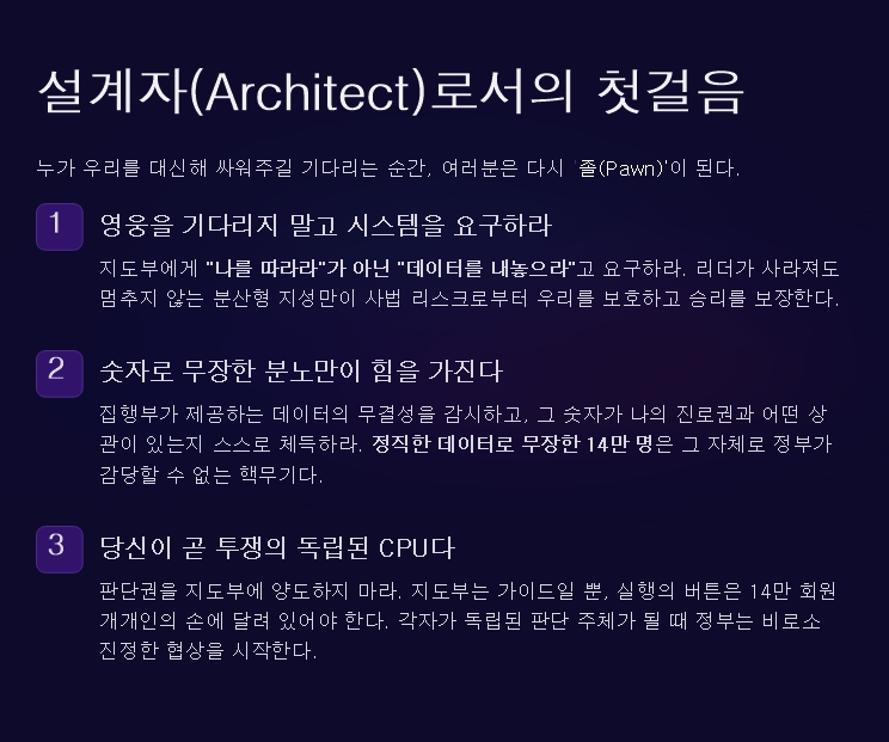 설계자(Architect)로서의 첫걸음

누가 우리를 대신해 싸워주길 기다리는 순간, 여러분은 다시 '졸(Pawn)'이 된다.

1

영웅을 기다리지 말고 시스템을 요구하라

지도부에게 "나를 따라라"가 아닌 "데이터를 내놓으라"고 요구하라. 리더가 사라져도 멈추지 않는 분산형 지성만이 사법 리스크로부터 우리를 보호하고 승리를 보장한다.

2

숫자로 무장한 분노만이 힘을 가진다

집행부가 제공하는 데이터의 무결성을 감시하고, 그 숫자가 나의 진로권과 어떤 상관이 있는지 스스로 체득하라. 정직한 데이터로 무장한 14만 명은 그 자체로 정부가 감당할 수 없는 핵무기다.

3

당신이 곧 투쟁의 독립된 CPU다

판단권을 지도부에 양도하지 마라. 지도부는 가이드일 뿐, 실행의 버튼은 14만 회원 개개인의 손에 달려 있어야 한다. 각자가 독립된 판단 주체가 될 때 정부는 비로소 진정한 협상을 시작한다.